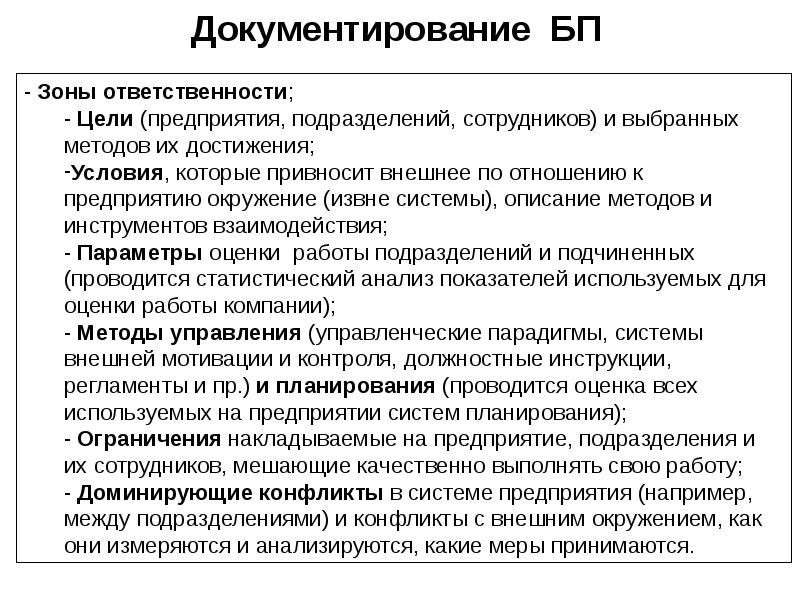 Документирование БП

- Зоны ответственности;

- Цели (предприятия, подразделений, сотрудников) и выбранных методов их достижения;

-Условия, которые привносит внешнее по отношению к предприятию окружение (извне системы), описание методов и инструментов взаимодействия;

- Параметры оценки работы подразделений и подчиненных (проводится статистический анализ показателей используемых для оценки работы компании);

- Методы управления (управленческие парадигмы, системы внешней мотивации и контроля, должностные инструкции, регламенты и пр.) и планирования (проводится оценка всех используемых на предприятии систем планирования);

- Ограничения накладываемые на предприятие, подразделения и их сотрудников, мешающие качественно выполнять свою работу;

- Доминирующие конфликты в системе предприятия (например, между подразделениями) и конфликты с внешним окружением, как они измеряются и анализируются, какие меры принимаются.